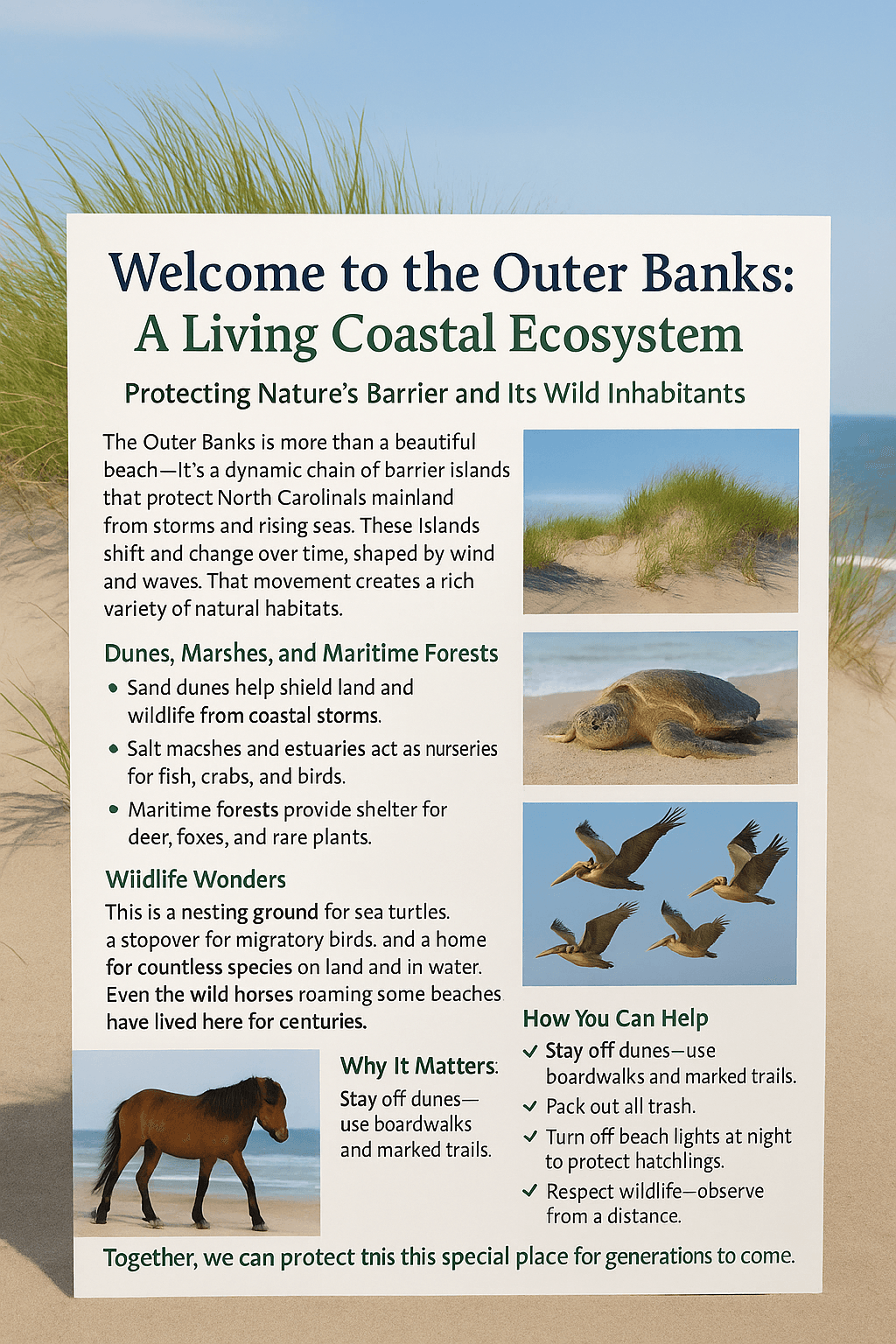 Welcome to the Outer Banks:
A Living Coastal Ecosystem

Protecting Nature's Barrier and Its Wild Inhabitants

The Outer Banks is more than a beautiful beach—It's a dynamic chain of barrier islands that protect North Carolinals mainland from storms and rising seas. These Islands shift and change over time, shaped by wind and waves. That movement creates a rich variety of natural habitats.

Dunes, Marshes, and Maritime Forests

• Sand dunes help shield land and wildlife from coastal storms.
• Salt macshes and estuaries act as nurseries for fish, crabs, and birds.
• Maritime forests provide shelter for deer, foxes, and rare plants.

Wiidlife Wonders

This is a nesting ground for sea turtles. a stopover for migratory birds. and a home for countless species on land and in water. Even the wild horses roaming some beaches have lived here for centuries.

Why It Matters:

Stay off dunes—use boardwalks and marked trails.

How You Can Help

✓ Stay off dunes—use boardwalks and marked trails.
✓ Pack out all trash.
✓ Turn off beach lights at night to protect hatchlings.
✓ Respect wildlife—observe from a distance.

Together, we can protect tnis this special place for generations to come.